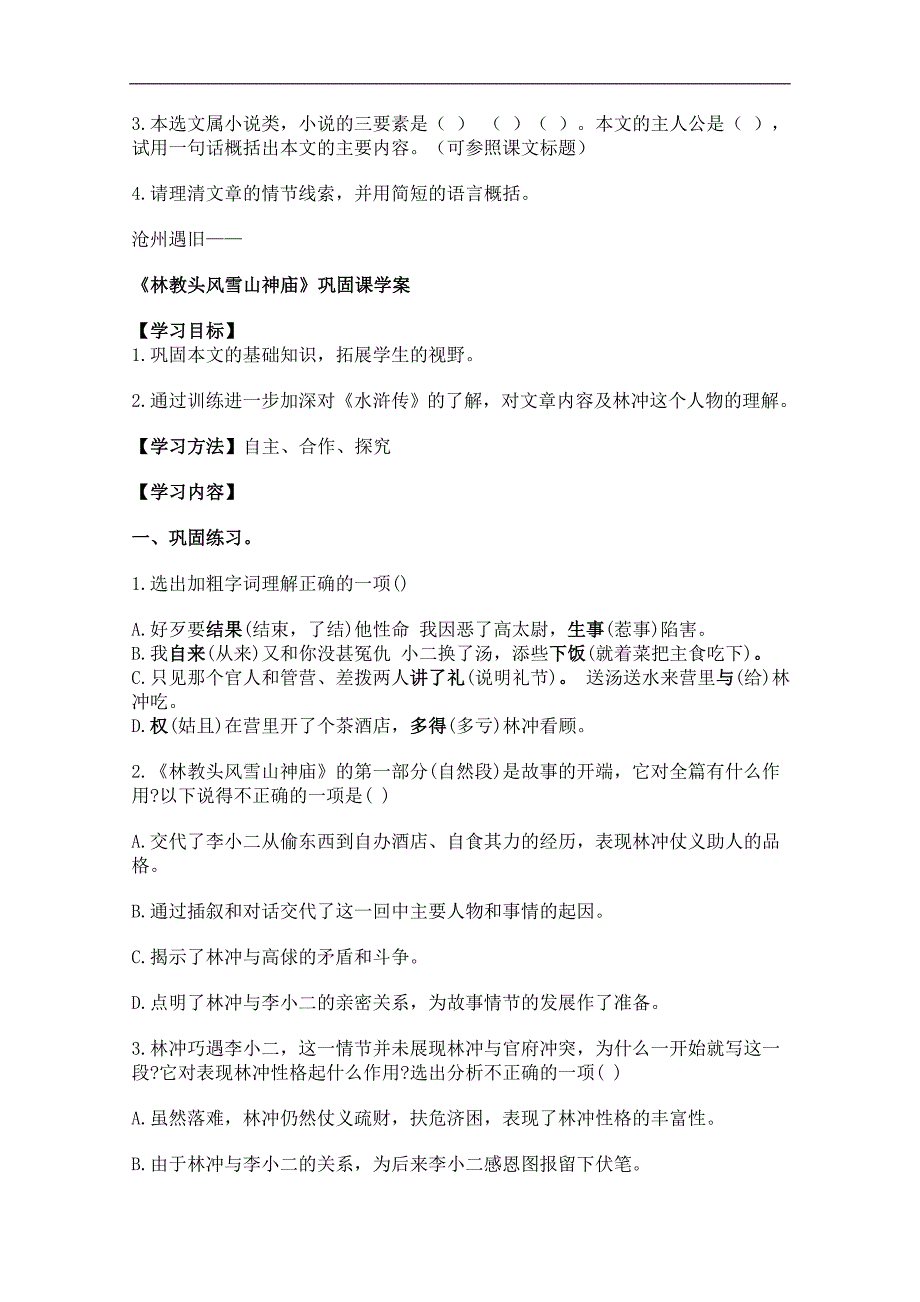 3.本选文属小说类，小说的三要素是（ ） （ ）（ ）。本文的主人公是（ ），试用一句话概括出本文的主要内容。（可参照课文标题）

4.请理清文章的情节线索，并用简短的语言概括。

沧州遇旧——

《林教头风雪山神庙》巩固课学案

【学习目标】
1.巩固本文的基础知识，拓展学生的视野。

2.通过训练进一步加深对《水浒传》的了解，对文章内容及林冲这个人物的理解。

【学习方法】自主、合作、探究

【学习内容】

一、巩固练习。

1.选出加粗字词理解正确的一项()

A.好歹要结果(结束，了结)他性命 我因恶了高太尉，生事(惹事)陷害。
B.我自来(从来)又和你没甚冤仇 小二换了汤，添些下饭(就着菜把主食吃下)。
C.只见那个官人和管营、差拨两人讲了礼(说明礼节)。 送汤送水来营里与(给)林冲吃。
D.权(姑且)在营里开了个茶酒店，多得(多亏)林冲看顾。

2.《林教头风雪山神庙》的第一部分(自然段)是故事的开端，它对全篇有什么作用?以下说得不正确的一项是( )

A.交代了李小二从偷东西到自办酒店、自食其力的经历，表现林冲仗义助人的品格。

B.通过插叙和对话交代了这一回中主要人物和事情的起因。

C.揭示了林冲与高俅的矛盾和斗争。

D.点明了林冲与李小二的亲密关系，为故事情节的发展作了准备。

3.林冲巧遇李小二，这一情节并未展现林冲与官府冲突，为什么一开始就写这一段?它对表现林冲性格起什么作用?选出分析不正确的一项( )

A.虽然落难，林冲仍然仗义疏财，扶危济困，表现了林冲性格的丰富性。

B.由于林冲与李小二的关系，为后来李小二感恩图报留下伏笔。